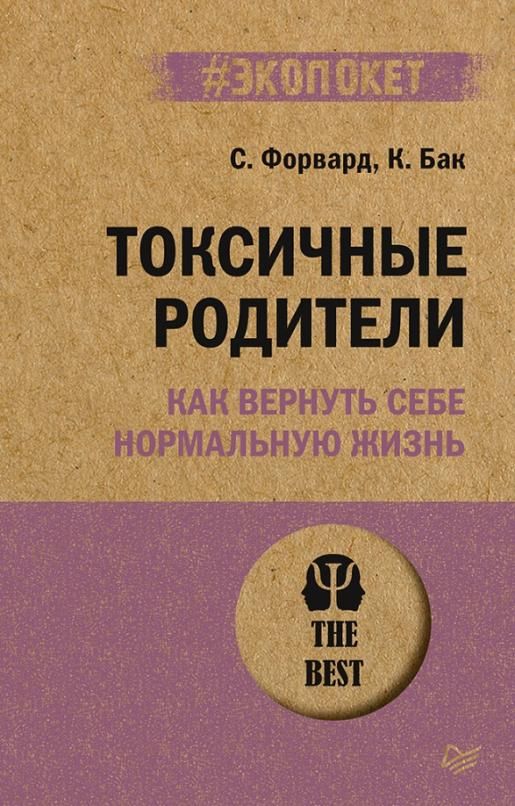 #ЭКОПОКЕТ

С. Форвард, К. Бак

ТОКСИЧНЫЕ РОДИТЕЛИ

КАК ВЕРНУТЬ СЕБЕ НОРМАЛЬНУЮ ЖИЗНЬ

THE BEST